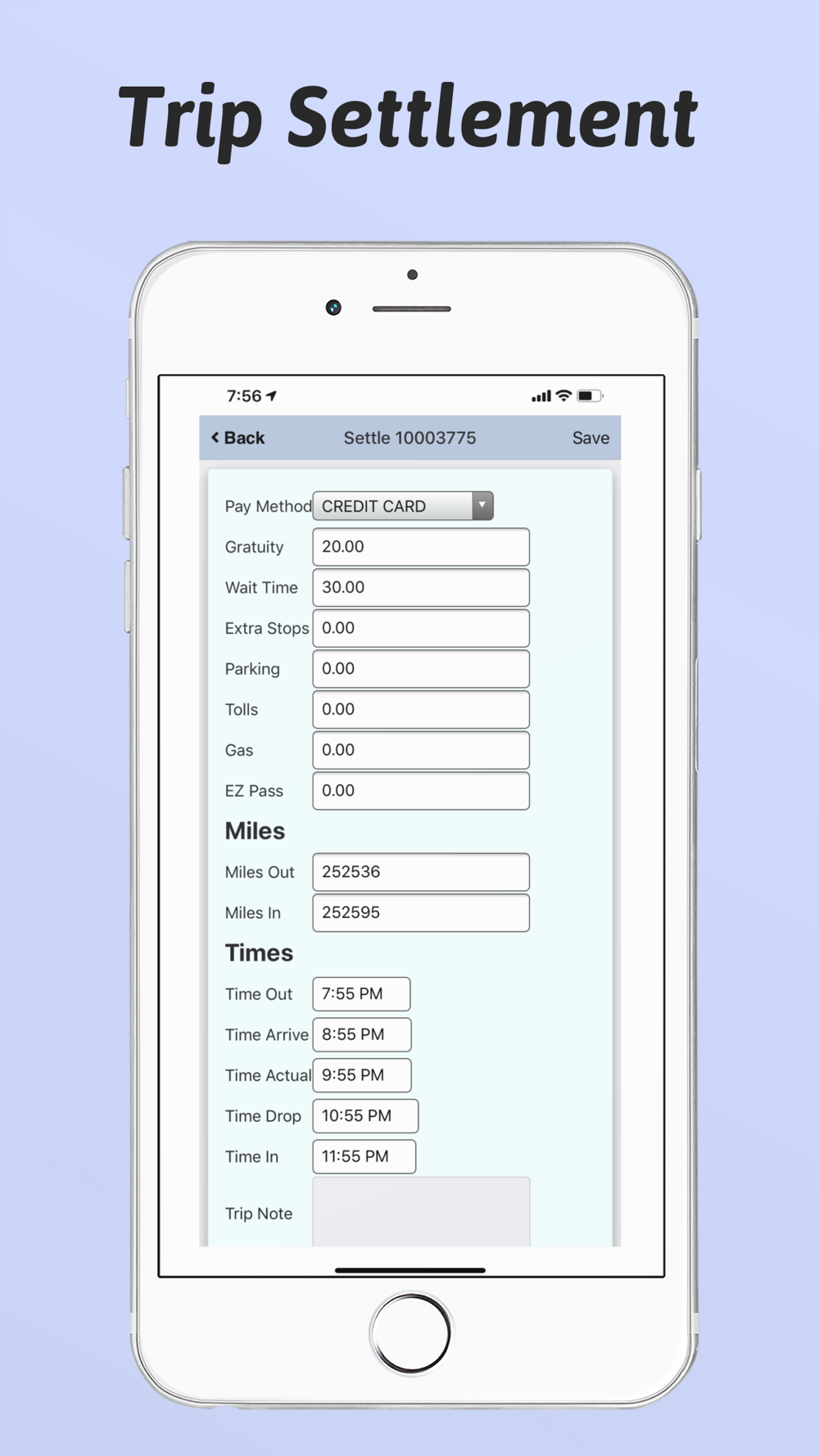 Trip Settlement

7:56

Back Settle 10003775 Save

Pay Method CREDIT CARD

Gratuity 20.00

Wait Time 30.00

Extra Stops 0.00

Parking 0.00

Tolls 0.00

Gas 0.00

EZ Pass 0.00

Miles

Miles Out 252536

Miles In 252595

Times

Time Out 7:55 PM

Time Arrive 8:55 PM

Time Actual 9:55 PM

Time Drop 10:55 PM

Time In 11:55 PM

Trip Note